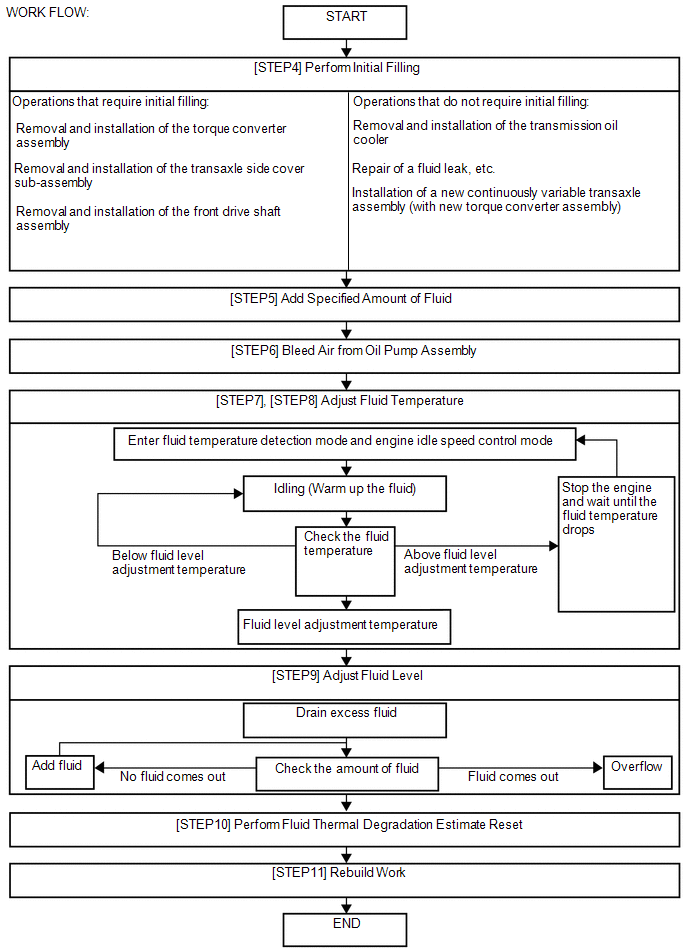 WORK FLOW:

START

[STEP4] Perform Initial Filling

Operations that require initial filling:

Removal and installation of the torque converter assembly

Removal and installation of the transaxle side cover sub-assembly

Removal and installation of the front drive shaft assembly

Operations that do not require initial filling:

Removal and installation of the transmission oil cooler

Repair of a fluid leak, etc.

Installation of a new continuously variable transaxle assembly (with new torque converter assembly)

[STEP5] Add Specified Amount of Fluid

[STEP6] Bleed Air from Oil Pump Assembly

[STEP7], [STEP8] Adjust Fluid Temperature

Enter fluid temperature detection mode and engine idle speed control mode

Idling (Warm up the fluid)

Stop the engine and wait until the fluid temperature drops

Below fluid level adjustment temperature

Check the fluid temperature

Above fluid level adjustment temperature

Fluid level adjustment temperature

[STEP9] Adjust Fluid Level

Drain excess fluid

Add fluid

No fluid comes out

Check the amount of fluid

Fluid comes out

Overflow

[STEP10] Perform Fluid Thermal Degradation Estimate Reset

[STEP11] Rebuild Work

END